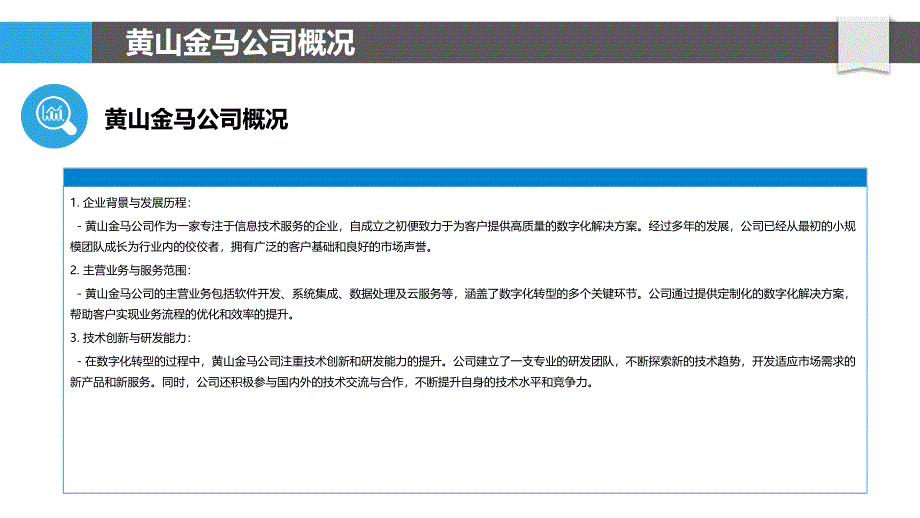 黄山金马公司概况

黄山金马公司概况

1. 企业背景与发展历程：

- 黄山金马公司作为一家专注于信息技术服务的企业，自成立之初便致力于为客户提供高质量的数字化解决方案。经过多年的发展，公司已经从最初的小规模团队成长为行业内的佼佼者，拥有广泛的客户基础和良好的市场声誉。

2. 主营业务与服务范围：

- 黄山金马公司的主营业务包括软件开发、系统集成、数据处理及云服务等，涵盖了数字化转型的多个关键环节。公司通过提供定制化的数字化解决方案，帮助客户实现业务流程的优化和效率的提升。

3. 技术创新与研发能力：

- 在数字化转型的过程中，黄山金马公司注重技术创新和研发能力的提升。公司建立了一支专业的研发团队，不断探索新的技术趋势，开发适应市场需求的新产品和新服务。同时，公司还积极参与国内外的技术交流与合作，不断提升自身的技术水平和竞争力。